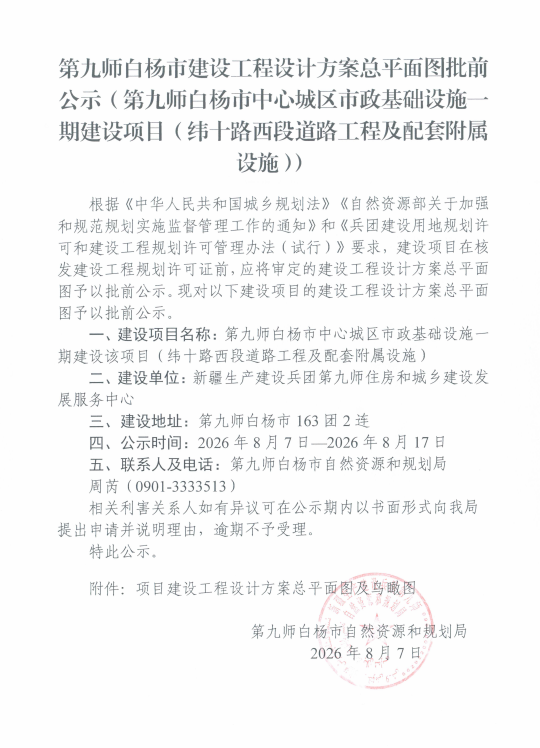 第九师白杨市建设工程设计方案总平面图批前公示（第九师白杨市中心城区市政基础设施一期建设项目（纬十路西段道路工程及配套附属设施））

根据《中华人民共和国城乡规划法》《自然资源部关于加强和规范规划实施监督管理工作的通知》和《兵团建设用地规划许可和建设工程规划许可管理办法（试行）》要求，建设项目在核发建设工程规划许可证前，应将审定的建设工程设计方案总平面图予以批前公示。现对以下建设项目的建设工程设计方案总平面图予以批前公示。

一、建设项目名称：第九师白杨市中心城区市政基础设施一期建设该项目（纬十路西段道路工程及配套附属设施）

二、建设单位：新疆生产建设兵团第九师住房和城乡建设发展服务中心

三、建设地址：第九师白杨市 163 团 2 连

四、公示时间：2026 年 8 月 7 日—2026 年 8 月 17 日

五、联系人及电话：第九师白杨市自然资源和规划局 周芮（0901-3333513）

相关利害关系人如有异议可在公示期内以书面形式向我局提出申请并说明理由，逾期不予受理。

特此公示。

附件：项目建设工程设计方案总平面图及鸟瞰图

第九师白杨市自然资源和规划局
2026 年 8 月 7 日